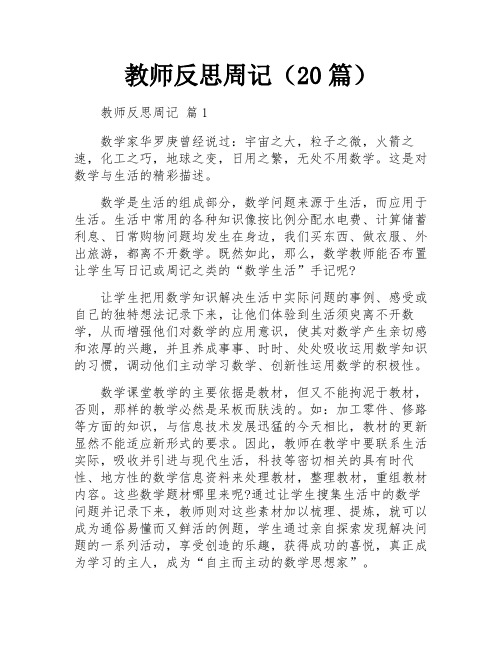 教师反思周记（20篇）

教师反思周记 篇1

数学家华罗庚曾经说过：宇宙之大，粒子之微，火箭之速，化工之巧，地球之变，日用之繁，无处不用数学。这是对数学与生活的精彩描述。

数学是生活的组成部分，数学问题来源于生活，而应用于生活。生活中常用的各种知识像按比例分配水电费、计算储蓄利息、日常购物问题均发生在身边，我们买东西、做衣服、外出旅游，都离不开数学。既然如此，那么，数学教师能否布置让学生写日记或周记之类的“数学生活”手记呢?

让学生把用数学知识解决生活中实际问题的事例、感受或自己的独特想法记录下来，让他们体验到生活须臾离不开数学，从而增强他们对数学的应用意识，使其对数学产生亲切感和浓厚的兴趣，并且养成事事、时时、处处吸收运用数学知识的习惯，调动他们主动学习数学、创新性运用数学的积极性。

数学课堂教学的主要依据是教材，但又不能拘泥于教材，否则，那样的教学必然是呆板而肤浅的。如：加工零件、修路等方面的知识，与信息技术发展迅猛的今天相比，教材的更新显然不能适应新形式的要求。因此，教师在教学中要联系生活实际，吸收并引进与现代生活，科技等密切相关的具有时代性、地方性的数学信息资料来处理教材，整理教材，重组教材内容。这些数学题材哪里来呢?通过让学生搜集生活中的数学问题并记录下来，教师则对这些素材加以梳理、提炼，就可以成为通俗易懂而又鲜活的例题，学生通过亲自探索发现解决问题的一系列活动，享受创造的乐趣，获得成功的喜悦，真正成为学习的主人，成为“自主而主动的数学思想家”。